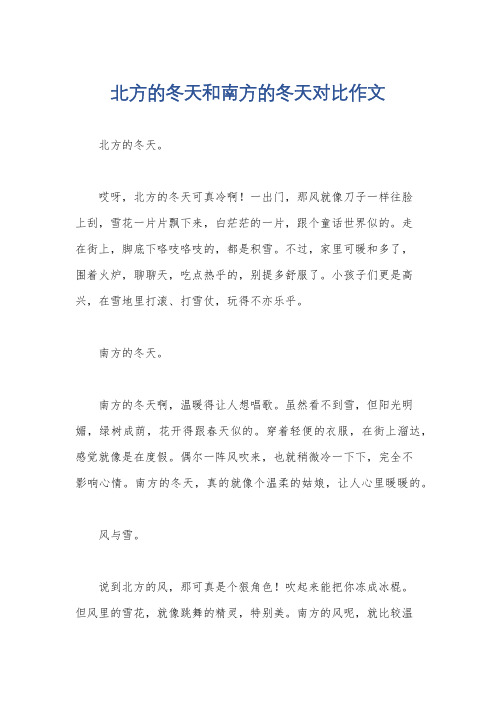 北方的冬天和南方的冬天对比作文

北方的冬天。

哎呀，北方的冬天可真冷啊！一出门，那风就像刀子一样往脸上刮，雪花一片片飘下来，白茫茫的一片，跟个童话世界似的。走在街上，脚底下咯吱咯吱的，都是积雪。不过，家里可暖和多了，围着火炉，聊聊天，吃点热乎的，别提多舒服了。小孩子们更是高兴，在雪地里打滚、打雪仗，玩得不亦乐乎。

南方的冬天。

南方的冬天啊，温暖得让人想唱歌。虽然看不到雪，但阳光明媚，绿树成荫，花开得跟春天似的。穿着轻便的衣服，在街上溜达，感觉就像是在度假。偶尔一阵风吹来，也就稍微冷一下下，完全不影响心情。南方的冬天，真的就像个温柔的姑娘，让人心里暖暖的。

风与雪。

说到北方的风，那可真是个狠角色！吹起来能把你冻成冰棍。但风里的雪花，就像跳舞的精灵，特别美。南方的风呢，就比较温